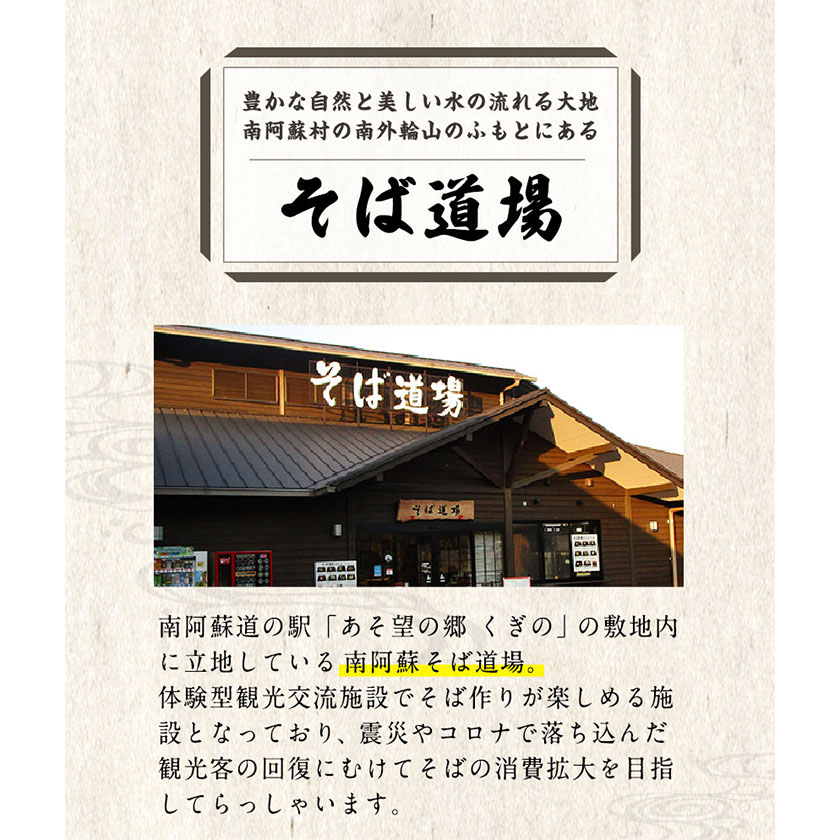 豊かな自然と美しい水の流れる大地
南阿蘇村の南外輪山のふもとにある

そば道場

そば道場

そば道場

南阿蘇道の駅「あそ望の郷 くぎの」の敷地内に立地している南阿蘇そば道場。
体験型観光交流施設でそば作りが楽しめる施設となっており、震災やコロナで落ち込んだ観光客の回復にむけてそばの消費拡大を目指してらっしゃいます。